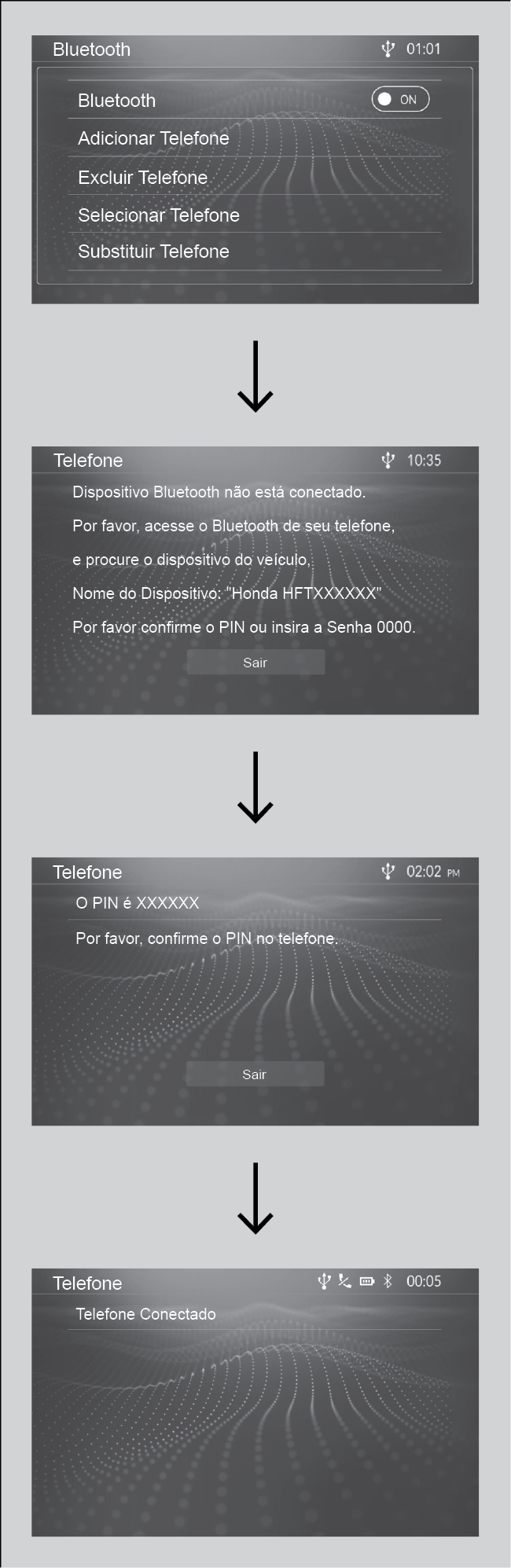 Bluetooth 01:01

Bluetooth ON

Adicionar Telefone

Excluir Telefone

Selecionar Telefone

Substituir Telefone

Telefone 10:35

Dispositivo Bluetooth não está conectado.

Por favor, acesse o Bluetooth de seu telefone,

e procure o dispositivo do veículo,

Nome do Dispositivo: "Honda HFTXXXXXX"

Por favor confirme o PIN ou insira a Senha 0000.

Sair

Telefone 02:02 PM

O PIN é XXXXXX

Por favor, confirme o PIN no telefone.

Sair

Telefone 00:05

Telefone Conectado